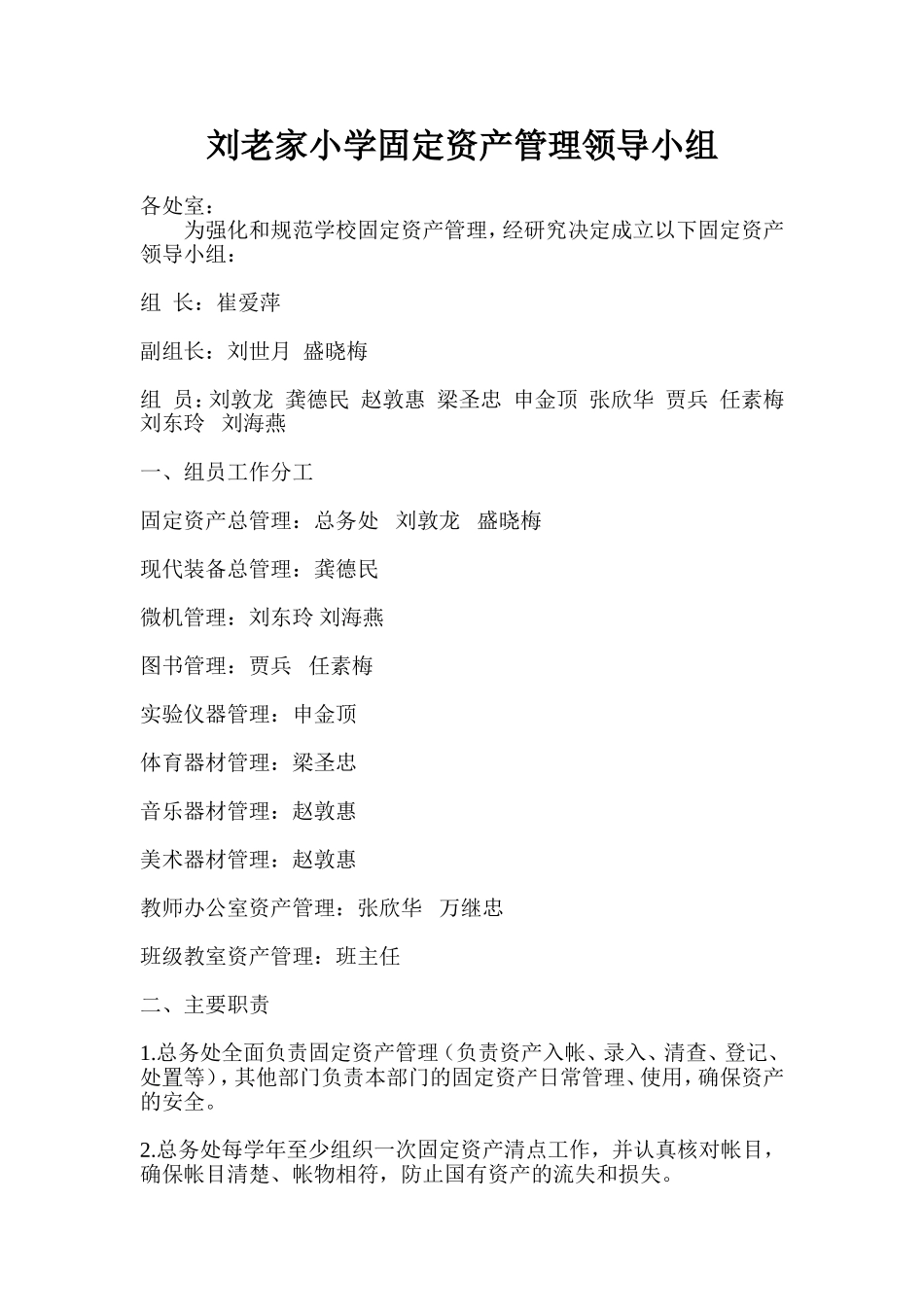 刘老家小学固定资产管理领导小组

各处室：

为强化和规范学校固定资产管理，经研究决定成立以下固定资产领导小组：

组 长：崔爱萍

副组长：刘世月 盛晓梅

组 员：刘敦龙 龚德民 赵敦惠 梁圣忠 申金顶 张欣华 贾兵 任素梅 刘东玲 刘海燕

一、组员工作分工

固定资产总管理：总务处 刘敦龙 盛晓梅

现代装备总管理：龚德民

微机管理：刘东玲 刘海燕

图书管理：贾兵 任素梅

实验仪器管理：申金顶

体育器材管理：梁圣忠

音乐器材管理：赵敦惠

美术器材管理：赵敦惠

教师办公室资产管理：张欣华 万继忠

班级教室资产管理：班主任

二、主要职责

1.总务处全面负责固定资产管理（负责资产入帐、录入、清查、登记、处置等），其他部门负责本部门的固定资产日常管理、使用，确保资产的安全。

2.总务处每学年至少组织一次固定资产清点工作，并认真核对帐目，确保帐目清楚、帐物相符，防止国有资产的流失和损失。